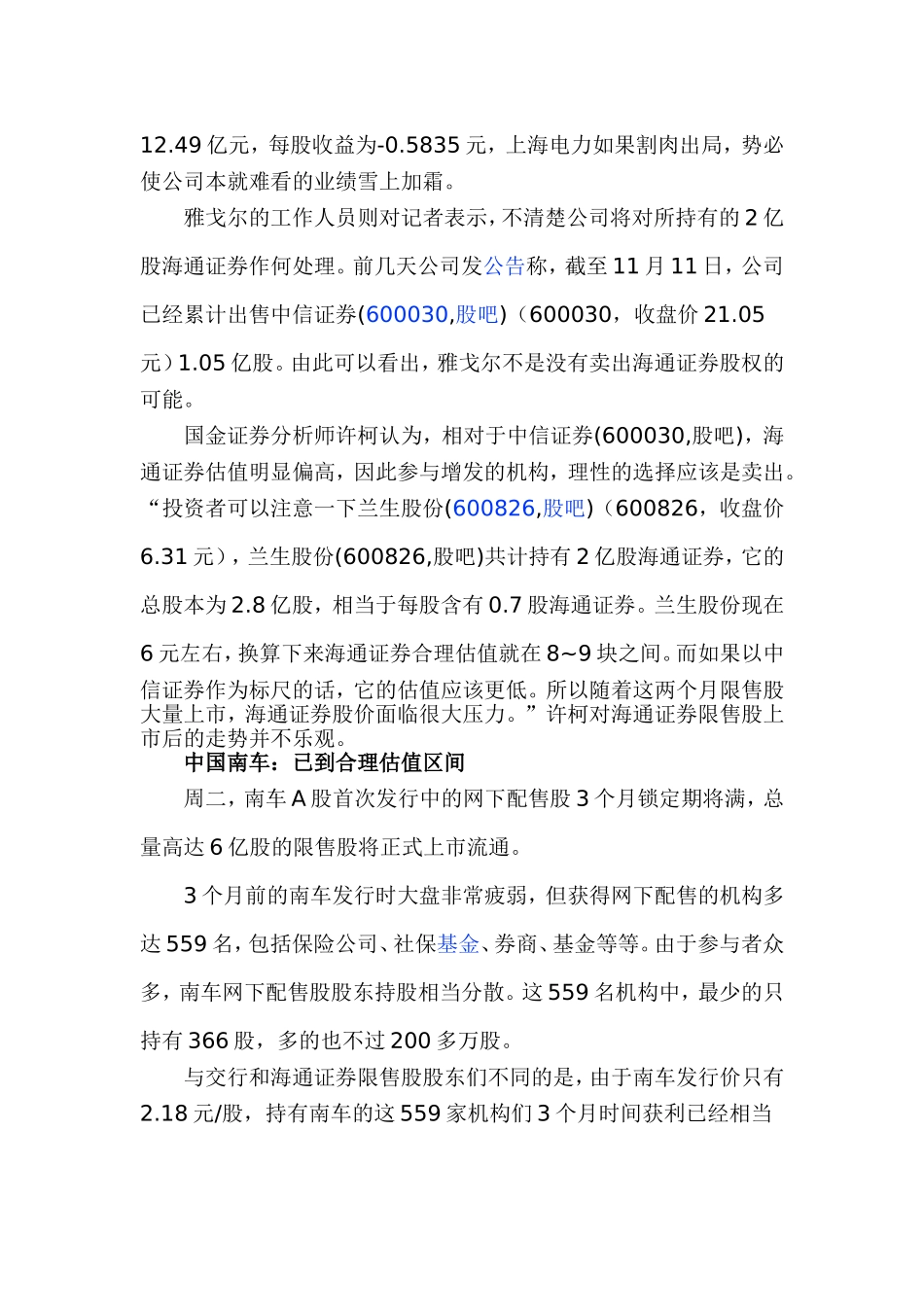 12.49 亿元，每股收益为-0.5835 元，上海电力如果割肉出局，势必使公司本就难看的业绩雪上加霜。

雅戈尔的工作人员则对记者表示，不清楚公司将对所持有的 2 亿股海通证券作何处理。前几天公司发公告称，截至 11 月 11 日，公司已经累计出售中信证券(600030,股吧)（600030，收盘价 21.05 元）1.05 亿股。由此可以看出，雅戈尔不是没有卖出海通证券股权的可能。

国金证券分析师许柯认为，相对于中信证券(600030,股吧)，海通证券估值明显偏高，因此参与增发的机构，理性的选择应该是卖出。“投资者可以注意一下兰生股份(600826,股吧)（600826，收盘价 6.31 元），兰生股份(600826,股吧)共计持有 2 亿股海通证券，它的总股本为 2.8 亿股，相当于每股含有 0.7 股海通证券。兰生股份现在 6 元左右，换算下来海通证券合理估值就在 8~9 块之间。而如果以中信证券作为标尺的话，它的估值应该更低。所以随着这两个月限售股大量上市，海通证券股价面临很大压力。”许柯对海通证券限售股上市后的走势并不乐观。

中国南车：已到合理估值区间

周二，南车 A 股首次发行中的网下配售股 3 个月锁定期将满，总量高达 6 亿股的限售股将正式上市流通。

3 个月前的南车发行时大盘非常疲弱，但获得网下配售的机构多达 559 名，包括保险公司、社保基金、券商、基金等等。由于参与者众多，南车网下配售股股东持股相当分散。这 559 名机构中，最少的只持有 366 股，多的也不过 200 多万股。

与交行和海通证券限售股股东们不同的是，由于南车发行价只有 2.18 元/股，持有南车的这 559 家机构们 3 个月时间获利已经相当